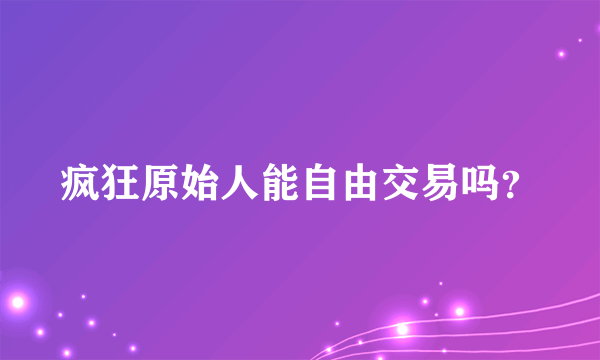 疯狂原始人能自由交易吗?